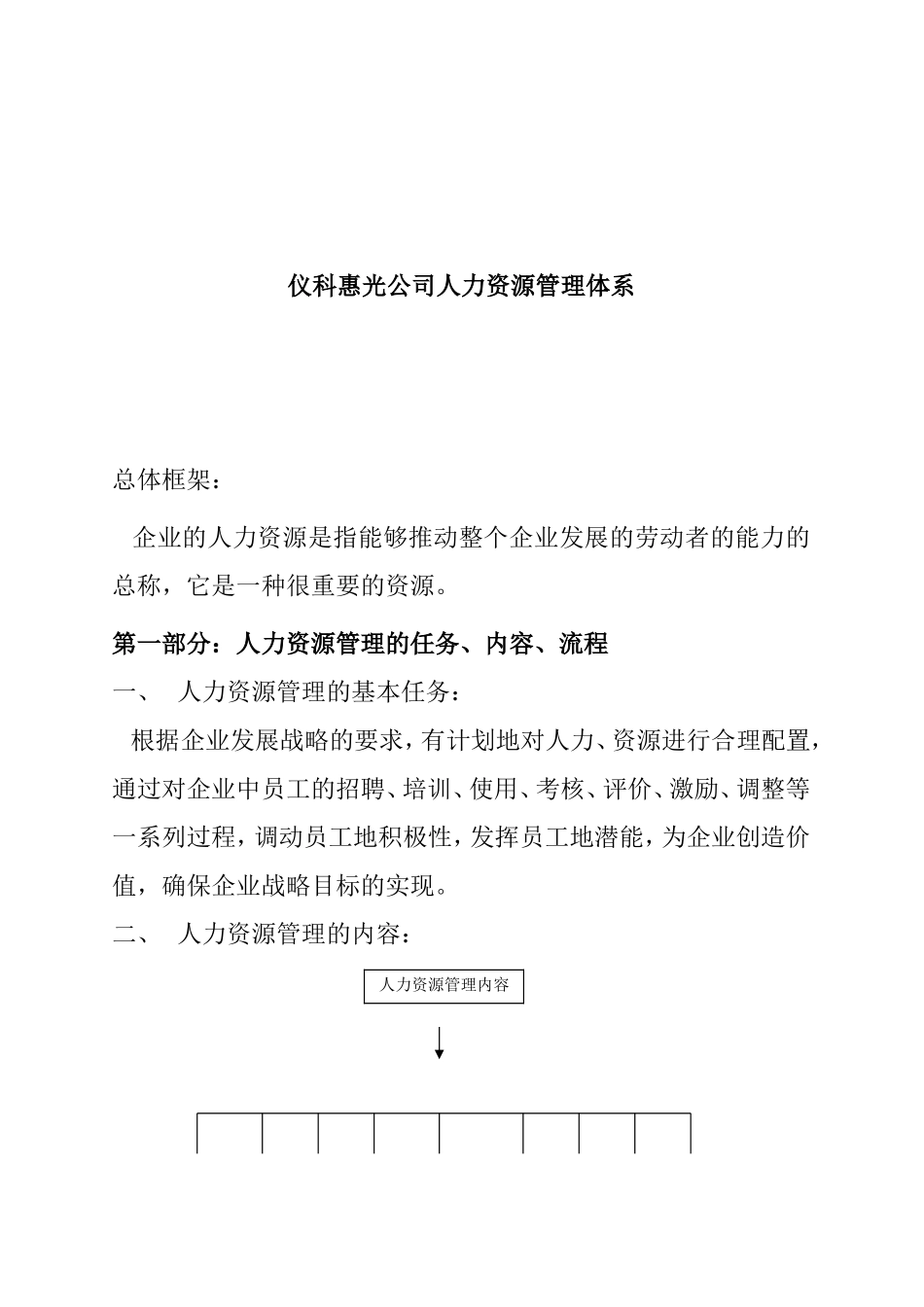 仪科惠光公司人力资源管理体系

总体框架：

企业的人力资源是指能够推动整个企业发展的劳动者的能力的总称，它是一种很重要的资源。

第一部分：人力资源管理的任务、内容、流程

一、 人力资源管理的基本任务：

根据企业发展战略的要求，有计划地对人力、资源进行合理配置，通过对企业中员工的招聘、培训、使用、考核、评价、激励、调整等一系列过程，调动员工地积极性，发挥员工地潜能，为企业创造价值，确保企业战略目标的实现。

二、 人力资源管理的内容：

人力资源管理内容